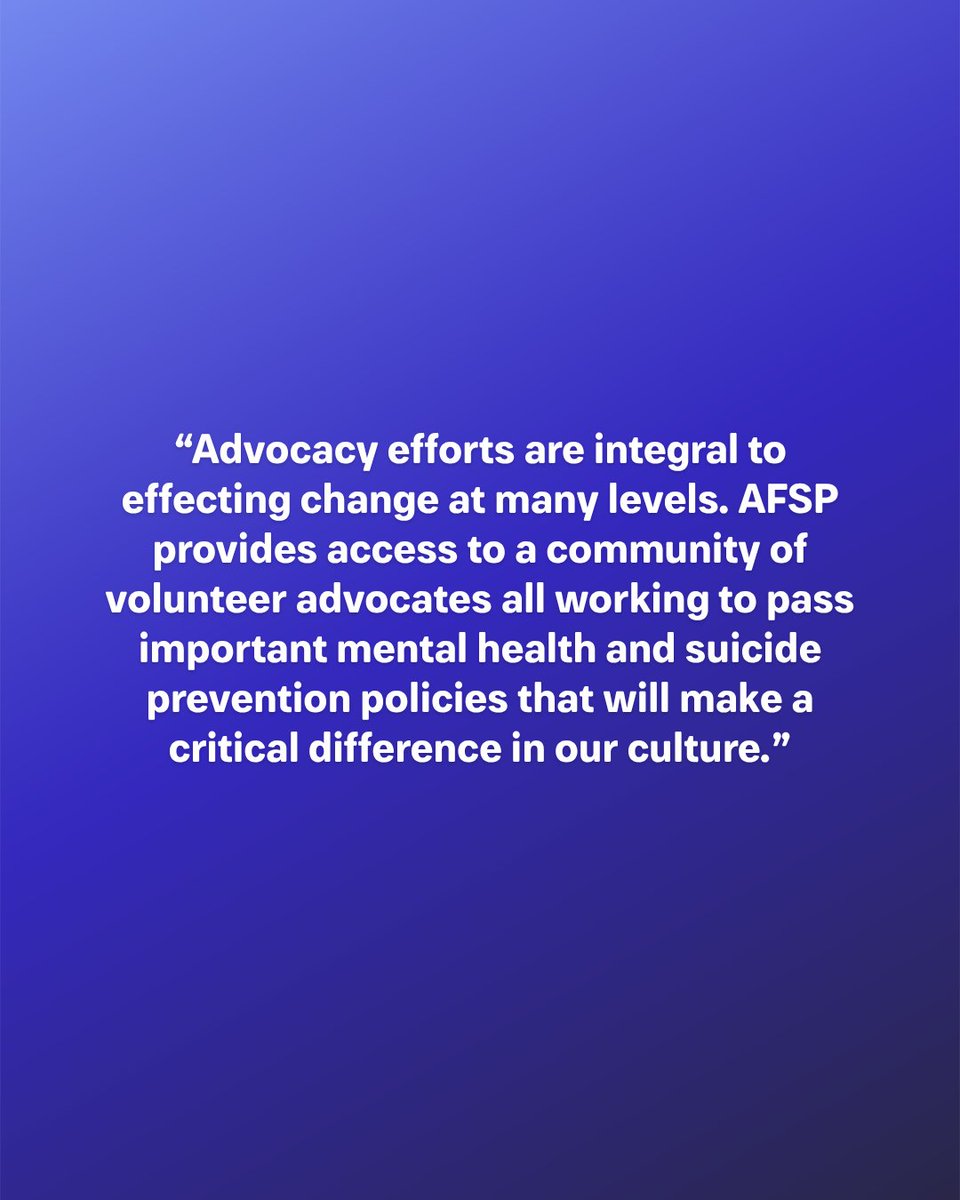 "Advocacy efforts are integral to effecting change at many levels. AFSP provides access to a community of volunteer advocates all working to pass important mental health and suicide prevention policies that will make a critical difference in our culture."